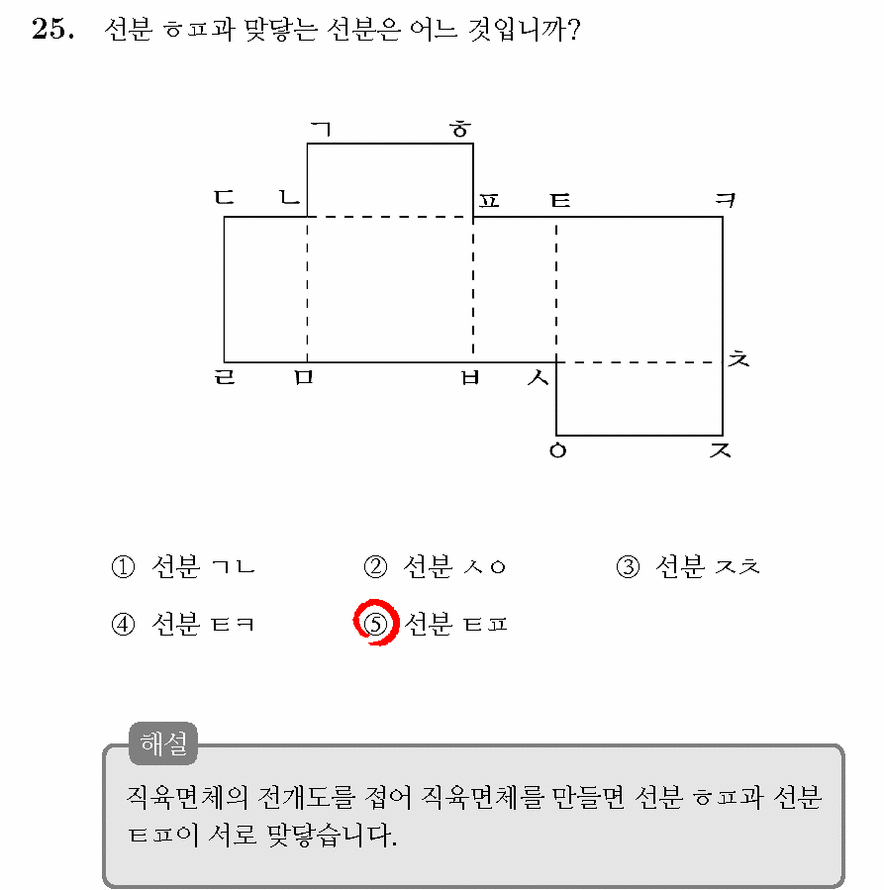 25. 선분 ㅎㅍ과 맞닿는 선분은 어느 것입니까?

ㄱ ㅎ
ㄷ ㄴ ㅍ ㅌ ㅋ
ㄹ ㅁ ㅂ ㅅ ㅊ
ㅇ ㅈ

① 선분 ㄱㄴ ② 선분 ㅅㅇ ③ 선분 ㅈㅊ
④ 선분 ㅌㅋ ⑤ 선분 ㅌㅍ

해설
직육면체의 전개도를 접어 직육면체를 만들면 선분 ㅎㅍ과 선분 ㅌㅍ이 서로 맞닿습니다.